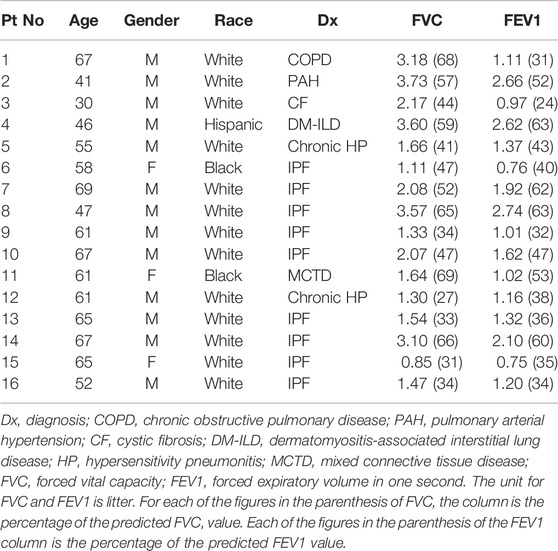 | Pt No | Age | Gender | Race | Dx | FVC | FEV1 |
|---|---|---|---|---|---|---|
| 1 | 67 | M | White | COPD | 3.18 (68) | 1.11 (31) |
| 2 | 41 | M | White | PAH | 3.73 (57) | 2.66 (52) |
| 3 | 30 | M | White | CF | 2.17 (44) | 0.97 (24) |
| 4 | 46 | M | Hispanic | DM-ILD | 3.60 (59) | 2.62 (63) |
| 5 | 55 | M | White | Chronic HP | 1.66 (41) | 1.37 (43) |
| 6 | 58 | F | Black | IPF | 1.11 (47) | 0.76 (40) |
| 7 | 69 | M | White | IPF | 2.08 (52) | 1.92 (62) |
| 8 | 47 | M | White | IPF | 3.57 (65) | 2.74 (63) |
| 9 | 61 | M | White | IPF | 1.33 (34) | 1.01 (32) |
| 10 | 67 | M | White | IPF | 2.07 (47) | 1.62 (47) |
| 11 | 61 | F | Black | MCTD | 1.64 (69) | 1.02 (53) |
| 12 | 61 | M | White | Chronic HP | 1.30 (27) | 1.16 (38) |
| 13 | 65 | M | White | IPF | 1.54 (33) | 1.32 (36) |
| 14 | 67 | M | White | IPF | 3.10 (66) | 2.10 (60) |
| 15 | 65 | F | White | IPF | 0.85 (31) | 0.75 (35) |
| 16 | 52 | M | White | IPF | 1.47 (34) | 1.20 (34) |

Dx, diagnosis; COPD, chronic obstructive pulmonary disease; PAH, pulmonary arterial hypertension; CF, cystic fibrosis; DM-ILD, dermatomyositis-associated interstitial lung disease; HP, hypersensitivity pneumonitis; MCTD, mixed connective tissue disease; FVC, forced vital capacity; FEV1, forced expiratory volume in one second. The unit for FVC and FEV1 is litter. For each of the figures in the parenthesis of FVC, the column is the percentage of the predicted FVC, value. Each of the figures in the parenthesis of the FEV1 column is the percentage of the predicted FEV1 value.